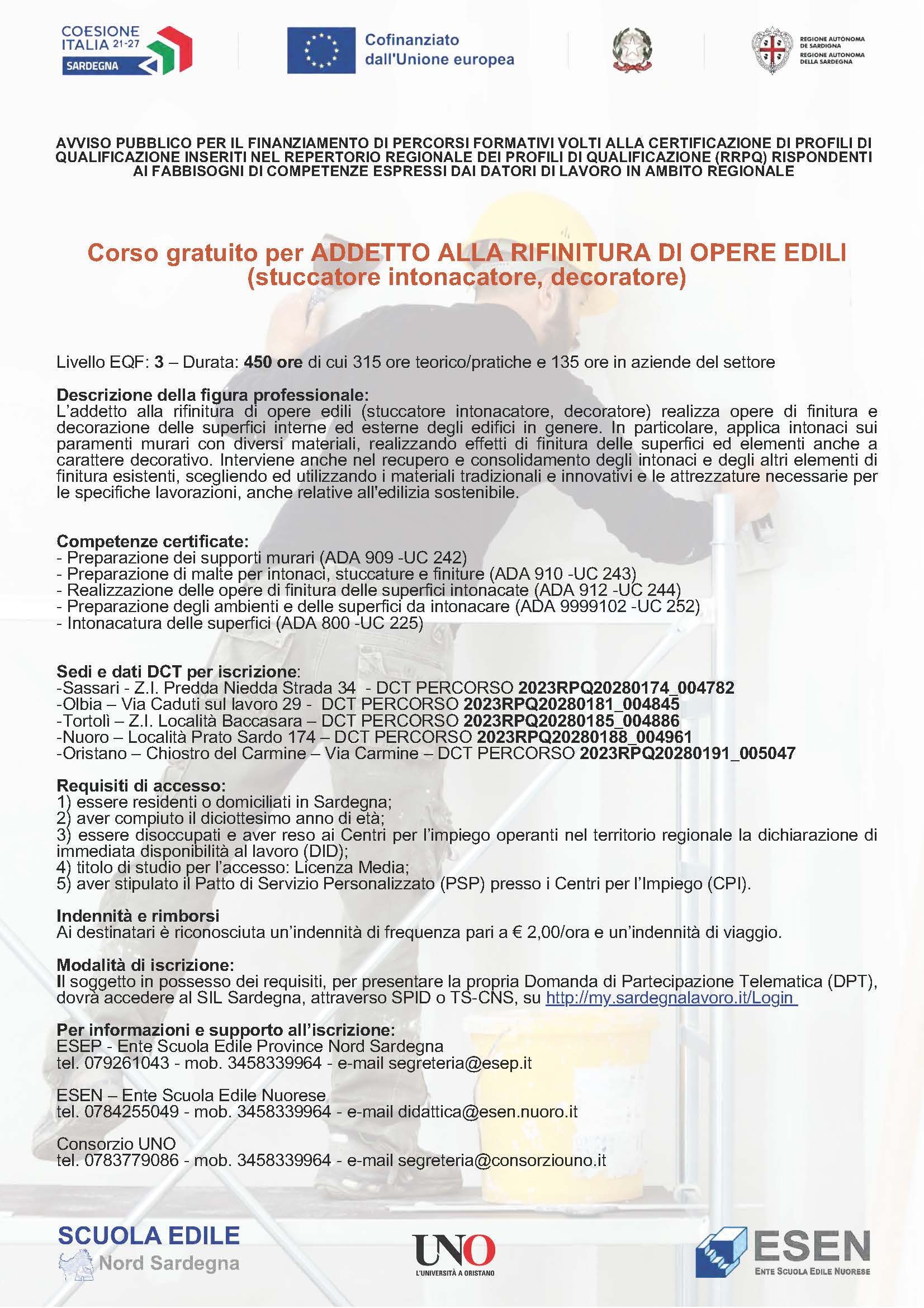 COESIONE ITALIA 21-27 SARDEGNA

Cofinanziato dall'Unione europea

REGIONE AUTÒNOMA DE SARDIGNA
REGIONE AUTONOMA DELLA SARDEGNA

AVVISO PUBBLICO PER IL FINANZIAMENTO DI PERCORSI FORMATIVI VOLTI ALLA CERTIFICAZIONE DI PROFILI DI QUALIFICAZIONE INSERITI NEL REPERTORIO REGIONALE DEI PROFILI DI QUALIFICAZIONE (RRPQ) RISPONDENTI AI FABBISOGNI DI COMPETENZE ESPRESSI DAI DATORI DI LAVORO IN AMBITO REGIONALE

Corso gratuito per ADDETTO ALLA RIFINITURA DI OPERE EDILI (stuccatore intonacatore, decoratore)

Livello EQF: 3 – Durata: 450 ore di cui 315 ore teorico/pratiche e 135 ore in aziende del settore

Descrizione della figura professionale:
L'addetto alla rifinitura di opere edili (stuccatore intonacatore, decoratore) realizza opere di finitura e decorazione delle superfici interne ed esterne degli edifici in genere. In particolare, applica intonaci sui paramenti murari con diversi materiali, realizzando effetti di finitura delle superfici ed elementi anche a carattere decorativo. Interviene anche nel recupero e consolidamento degli intonaci e degli altri elementi di finitura esistenti, scegliendo ed utilizzando i materiali tradizionali e innovativi e le attrezzature necessarie per le specifiche lavorazioni, anche relative all'edilizia sostenibile.

Competenze certificate:
- Preparazione dei supporti murari (ADA 909 -UC 242)
- Preparazione di malte per intonaci, stuccature e finiture (ADA 910 -UC 243)
- Realizzazione delle opere di finitura delle superfici intonacate (ADA 912 -UC 244)
- Preparazione degli ambienti e delle superfici da intonacare (ADA 9999102 -UC 252)
- Intonacatura delle superfici (ADA 800 -UC 225)

Sedi e dati DCT per iscrizione:
-Sassari - Z.I. Predda Niedda Strada 34 - DCT PERCORSO 2023RPQ20280174_004782
-Olbia – Via Caduti sul lavoro 29 - DCT PERCORSO 2023RPQ20280181_004845
-Tortolì – Z.I. Località Baccasara – DCT PERCORSO 2023RPQ20280185_004886
-Nuoro – Località Prato Sardo 174 – DCT PERCORSO 2023RPQ20280188_004961
-Oristano – Chiostro del Carmine – Via Carmine – DCT PERCORSO 2023RPQ20280191_005047

Requisiti di accesso:
1) essere residenti o domiciliati in Sardegna;
2) aver compiuto il diciottesimo anno di età;
3) essere disoccupati e aver reso ai Centri per l'impiego operanti nel territorio regionale la dichiarazione di immediata disponibilità al lavoro (DID);
4) titolo di studio per l'accesso: Licenza Media;
5) aver stipulato il Patto di Servizio Personalizzato (PSP) presso i Centri per l'Impiego (CPI).

Indennità e rimborsi
Ai destinatari è riconosciuta un'indennità di frequenza pari a € 2,00/ora e un'indennità di viaggio.

Modalità di iscrizione:
Il soggetto in possesso dei requisiti, per presentare la propria Domanda di Partecipazione Telematica (DPT), dovrà accedere al SIL Sardegna, attraverso SPID o TS-CNS, su http://my.sardegnalavoro.it/Login

Per informazioni e supporto all'iscrizione:
ESEP - Ente Scuola Edile Province Nord Sardegna
tel. 079261043 - mob. 3458339964 - e-mail segreteria@esep.it

ESEN – Ente Scuola Edile Nuorese
tel. 0784255049 - mob. 3458339964 - e-mail didattica@esen.nuoro.it

Consorzio UNO
tel. 0783779086 - mob. 3458339964 - e-mail segreteria@consorziouno.it

SCUOLA EDILE Nord Sardegna

UNO L'UNIVERSITÀ A ORISTANO

ESEN ENTE SCUOLA EDILE NUORESE